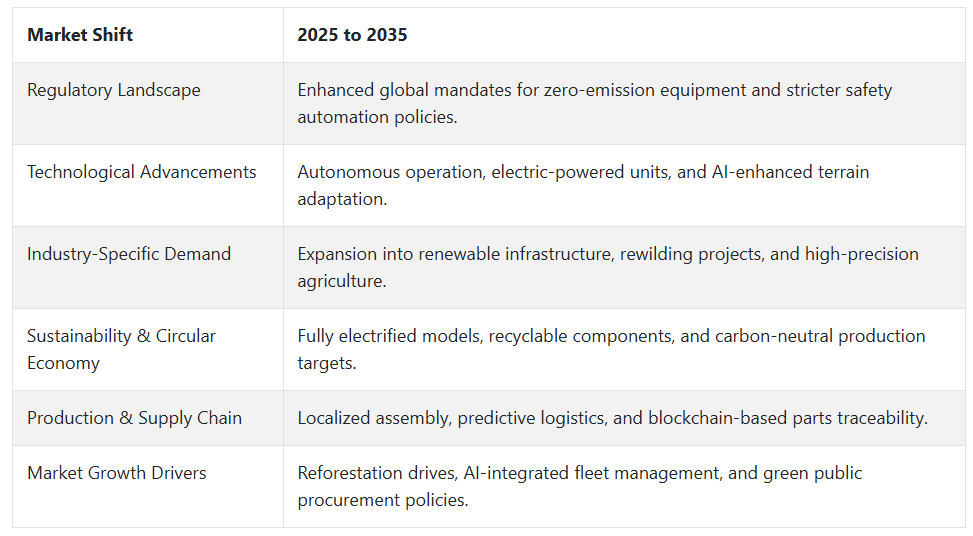 | Market Shift | 2025 to 2035 |
|---|---|
| Regulatory Landscape | Enhanced global mandates for zero-emission equipment and stricter safety automation policies. |
| Technological Advancements | Autonomous operation, electric-powered units, and AI-enhanced terrain adaptation. |
| Industry-Specific Demand | Expansion into renewable infrastructure, rewilding projects, and high-precision agriculture. |
| Sustainability & Circular Economy | Fully electrified models, recyclable components, and carbon-neutral production targets. |
| Production & Supply Chain | Localized assembly, predictive logistics, and blockchain-based parts traceability. |
| Market Growth Drivers | Reforestation drives, AI-integrated fleet management, and green public procurement policies. |